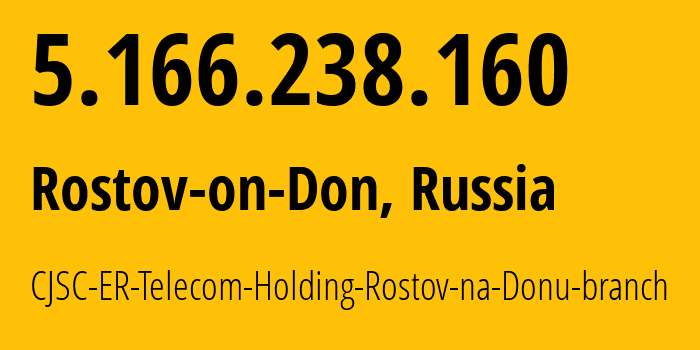 5.166.238.160

Rostov-on-Don, Russia

CJSC-ER-Telecom-Holding-Rostov-na-Donu-branch